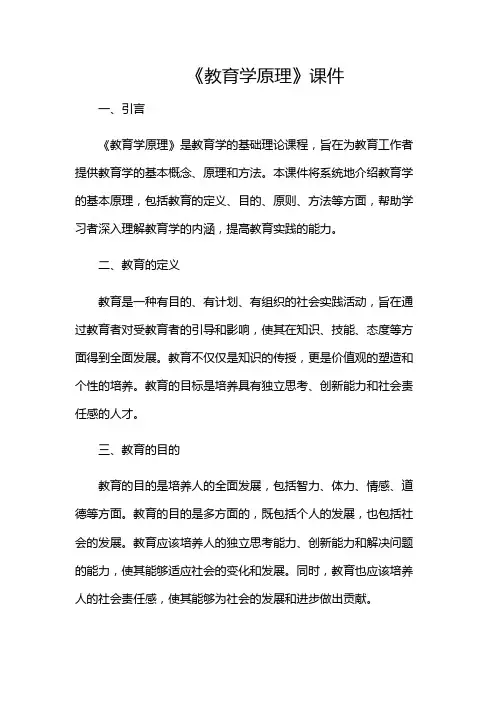 《教育学原理》课件

一、引言

《教育学原理》是教育学的基础理论课程，旨在为教育工作者提供教育学的基本概念、原理和方法。本课件将系统地介绍教育学的基本原理，包括教育的定义、目的、原则、方法等方面，帮助学习者深入理解教育学的内涵，提高教育实践的能力。

二、教育的定义

教育是一种有目的、有计划、有组织的社会实践活动，旨在通过教育者对受教育者的引导和影响，使其在知识、技能、态度等方面得到全面发展。教育不仅仅是知识的传授，更是价值观的塑造和个性的培养。教育的目标是培养具有独立思考、创新能力和社会责任感的人才。

三、教育的目的

教育的目的是培养人的全面发展，包括智力、体力、情感、道德等方面。教育的目的是多方面的，既包括个人的发展，也包括社会的发展。教育应该培养人的独立思考能力、创新能力和解决问题的能力，使其能够适应社会的变化和发展。同时，教育也应该培养人的社会责任感，使其能够为社会的发展和进步做出贡献。